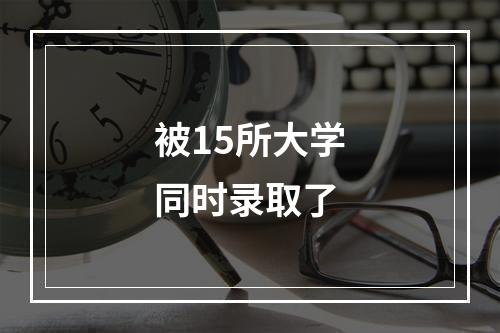 被15所大学
同时录取了